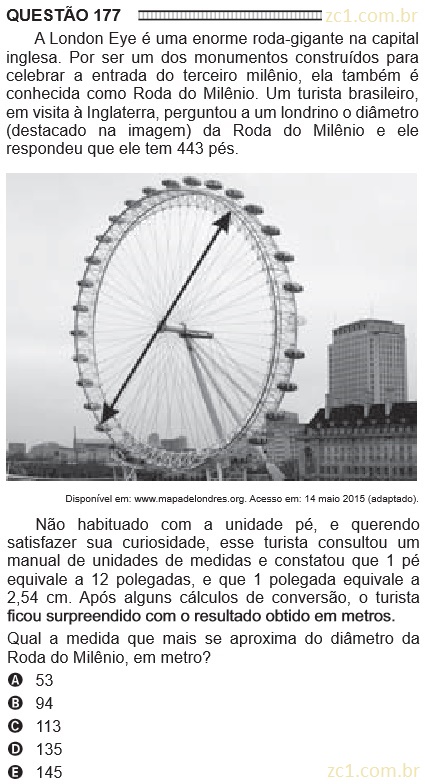 QUESTÃO 177 zc1.com.br

A London Eye é uma enorme roda-gigante na capital inglesa. Por ser um dos monumentos construídos para celebrar a entrada do terceiro milênio, ela também é conhecida como Roda do Milênio. Um turista brasileiro, em visita à Inglaterra, perguntou a um londrino o diâmetro (destacado na imagem) da Roda do Milênio e ele respondeu que ele tem 443 pés.

Disponível em: www.mapadelondres.org. Acesso em: 14 maio 2015 (adaptado).

Não habituado com a unidade pé, e querendo satisfazer sua curiosidade, esse turista consultou um manual de unidades de medidas e constatou que 1 pé equivale a 12 polegadas, e que 1 polegada equivale a 2,54 cm. Após alguns cálculos de conversão, o turista ficou surpreendido com o resultado obtido em metros.

Qual a medida que mais se aproxima do diâmetro da Roda do Milênio, em metro?

A 53
B 94
C 113
D 135
E 145

zc1.com.br